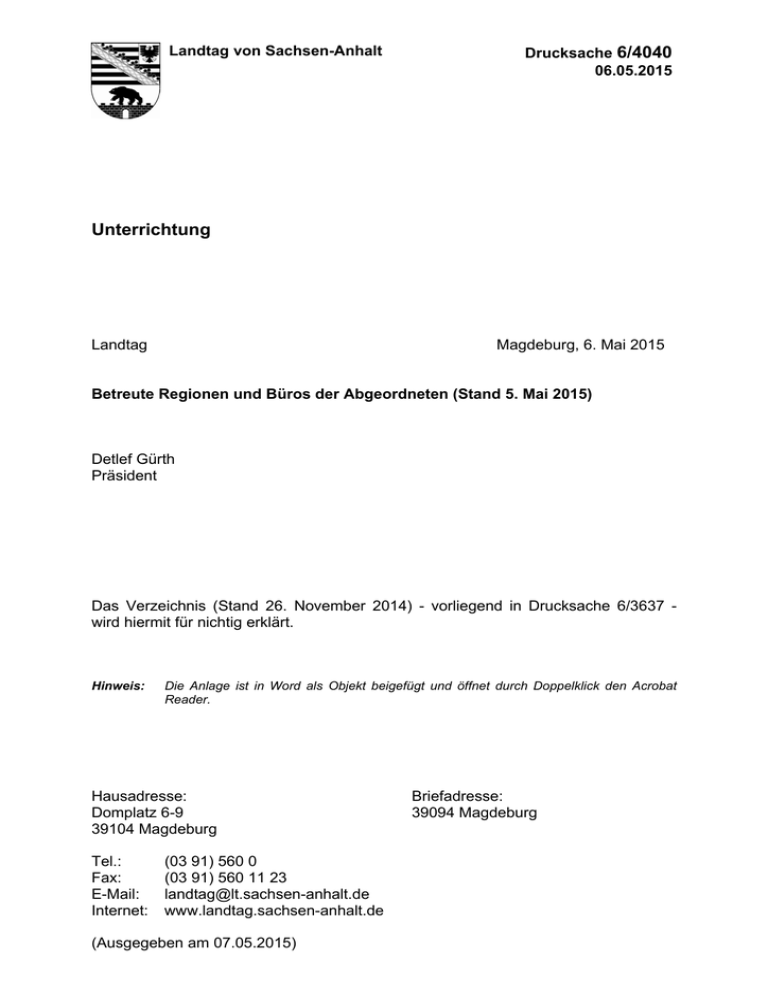 Landtag von Sachsen-Anhalt

Drucksache 6/4040
06.05.2015

Unterrichtung

Landtag

Magdeburg, 6. Mai 2015

Betreute Regionen und Büros der Abgeordneten (Stand 5. Mai 2015)

Detlef Gürth
Präsident

Das Verzeichnis (Stand 26. November 2014) - vorliegend in Drucksache 6/3637 - wird hiermit für nichtig erklärt.

Hinweis: Die Anlage ist in Word als Objekt beigefügt und öffnet durch Doppelklick den Acrobat Reader.

Hausadresse:
Domplatz 6-9
39104 Magdeburg

Briefadresse:
39094 Magdeburg

Tel.: (03 91) 560 0
Fax: (03 91) 560 11 23
E-Mail: landtag@lt.sachsen-anhalt.de
Internet: www.landtag.sachsen-anhalt.de

(Ausgegeben am 07.05.2015)